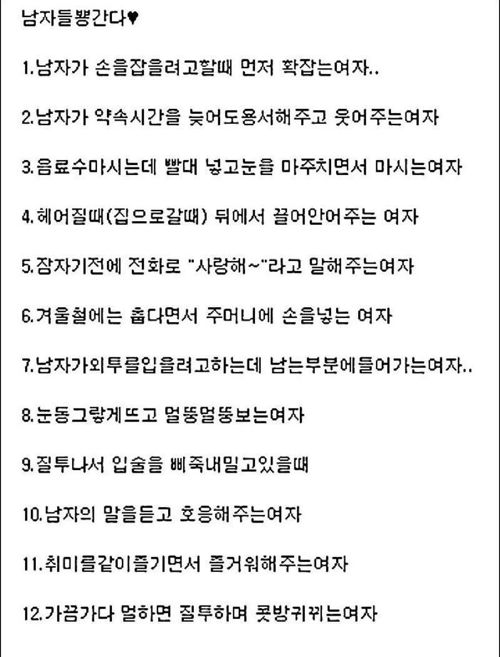 남자들뿅간다♥

1.남자가 손을잡을려고할때 먼저 확잡는여자..

2.남자가 약속시간을 늦어도용서해주고 웃어주는여자

3.음료수마시는데 빨대 넣고눈을 마주치면서 마시는여자

4.헤어질때(집으로갈때) 뒤에서 끌어안어주는 여자

5.잠자기전에 전화로 "사랑해~"라고 말해주는여자

6.겨울철에는 춥다면서 주머니에 손을넣는 여자

7.남자가외투를입을려고하는데 남는부분에들어가는여자..

8.눈동그랗게뜨고 멀뚱멀뚱보는여자

9.질투나서 입술을 삐죽내밀고있을때

10.남자의 말을듣고 호응해주는여자

11.취미를같이즐기면서 즐거워해주는여자

12.가끔가다 멀하면 질투하며 콧방귀뀌는여자